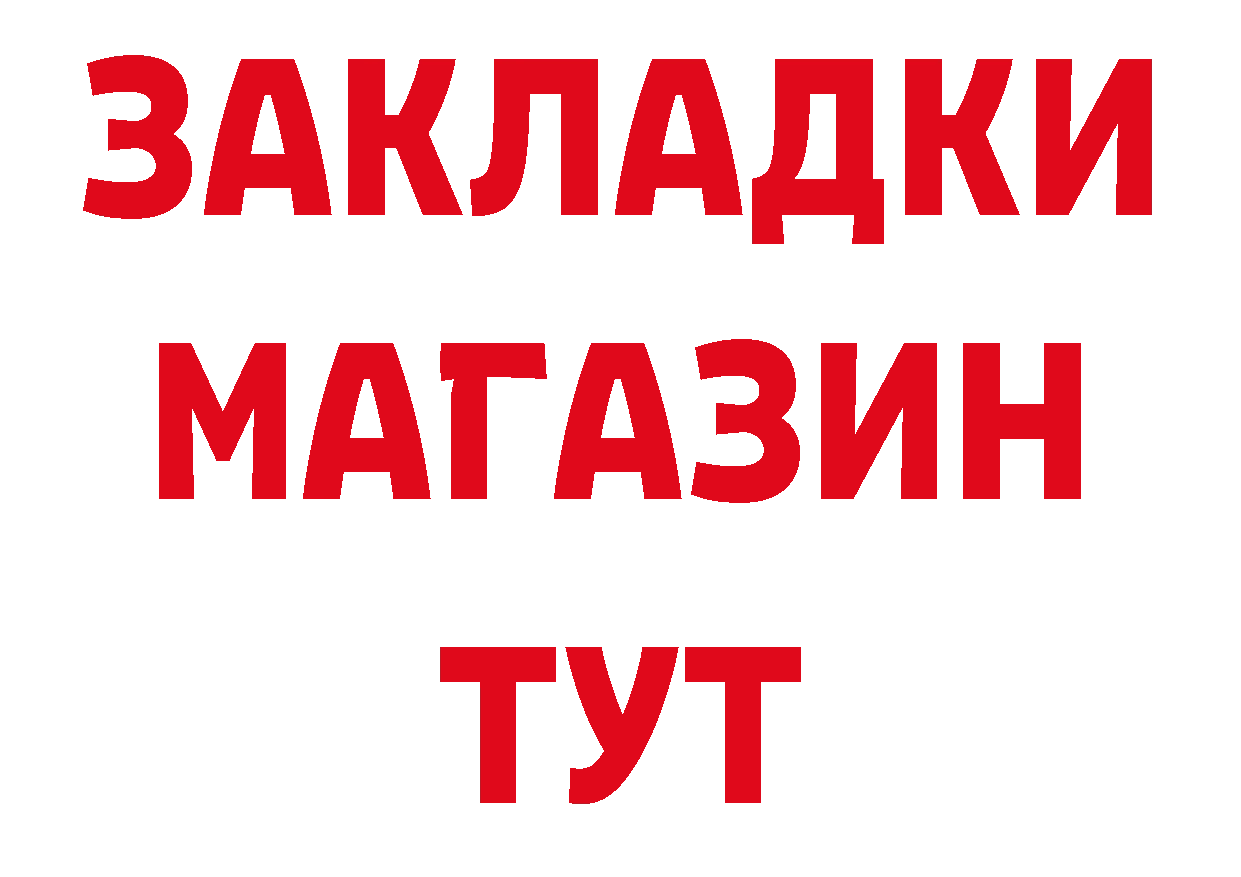 ЗАКЛАДКИ
МАГАЗИН
ТУТ